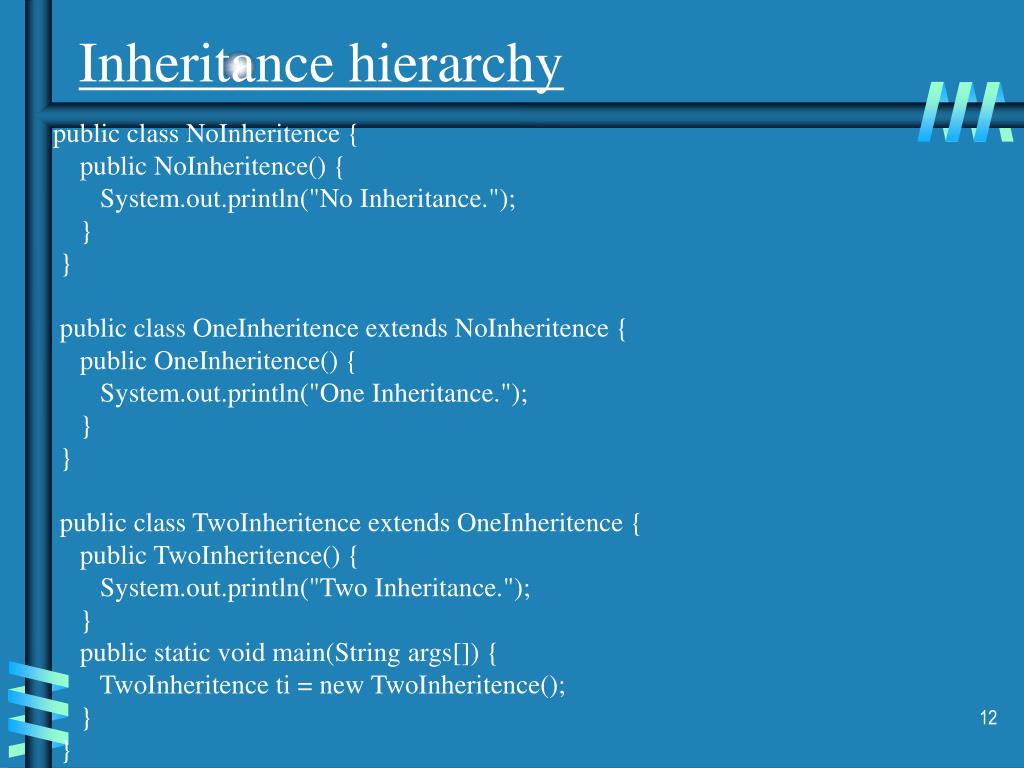 Inheritance hierarchy

public class NoInheritence {
  public NoInheritence() {
    System.out.println("No Inheritance.");
  }
}

public class OneInheritence extends NoInheritence {
  public OneInheritence() {
    System.out.println("One Inheritance.");
  }
}

public class TwoInheritence extends OneInheritence {
  public TwoInheritence() {
    System.out.println("Two Inheritance.");
  }
  public static void main(String args[]) {
    TwoInheritence ti = new TwoInheritence();
  }
}

12